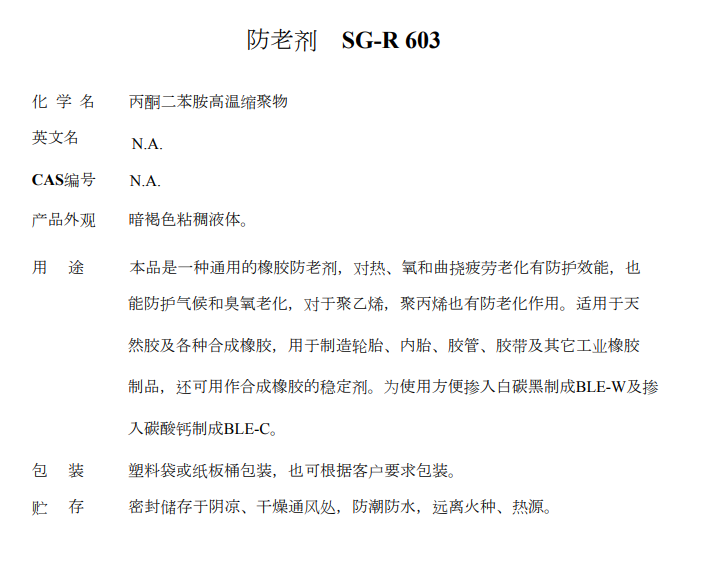 防老剂 SG-R 603

化 学 名 丙酮二苯胺高温缩聚物

英文名 N.A.

CAS编号 N.A.

产品外观 暗褐色粘稠液体。

用 途 本品是一种通用的橡胶防老剂，对热、氧和曲挠疲劳老化有防护效能，也能防护气候和臭氧老化，对于聚乙烯，聚丙烯也有防老化作用。适用于天然胶及各种合成橡胶，用于制造轮胎、内胎、胶管、胶带及其它工业橡胶制品，还可用作合成橡胶的稳定剂。为使用方便掺入白碳黑制成BLE-W及掺入碳酸钙制成BLE-C。

包 装 塑料袋或纸板桶包装，也可根据客户要求包装。

贮 存 密封储存于阴凉、干燥通风处，防潮防水，远离火种、热源。